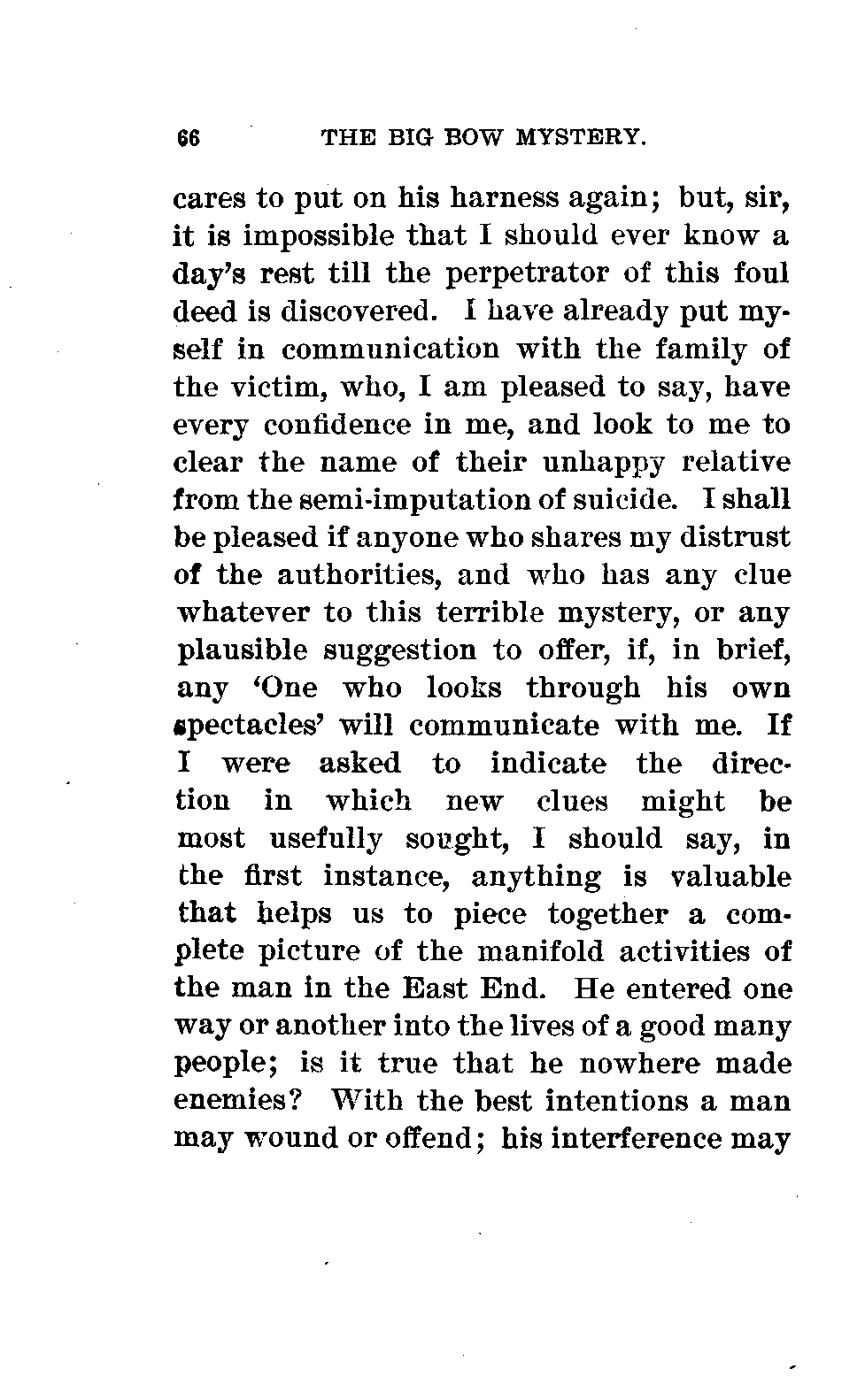 66 THE BIG BOW MYSTERY.

cares to put on his harness again; but, sir, it is impossible that I should ever know a day's rest till the perpetrator of this foul deed is discovered. I have already put myself in communication with the family of the victim, who, I am pleased to say, have every confidence in me, and look to me to clear the name of their unhappy relative from the semi-imputation of suicide. I shall be pleased if anyone who shares my distrust of the authorities, and who has any clue whatever to this terrible mystery, or any plausible suggestion to offer, if, in brief, any 'One who looks through his own spectacles' will communicate with me. If I were asked to indicate the direction in which new clues might be most usefully sought, I should say, in the first instance, anything is valuable that helps us to piece together a complete picture of the manifold activities of the man in the East End. He entered one way or another into the lives of a good many people; is it true that he nowhere made enemies? With the best intentions a man may wound or offend; his interference may